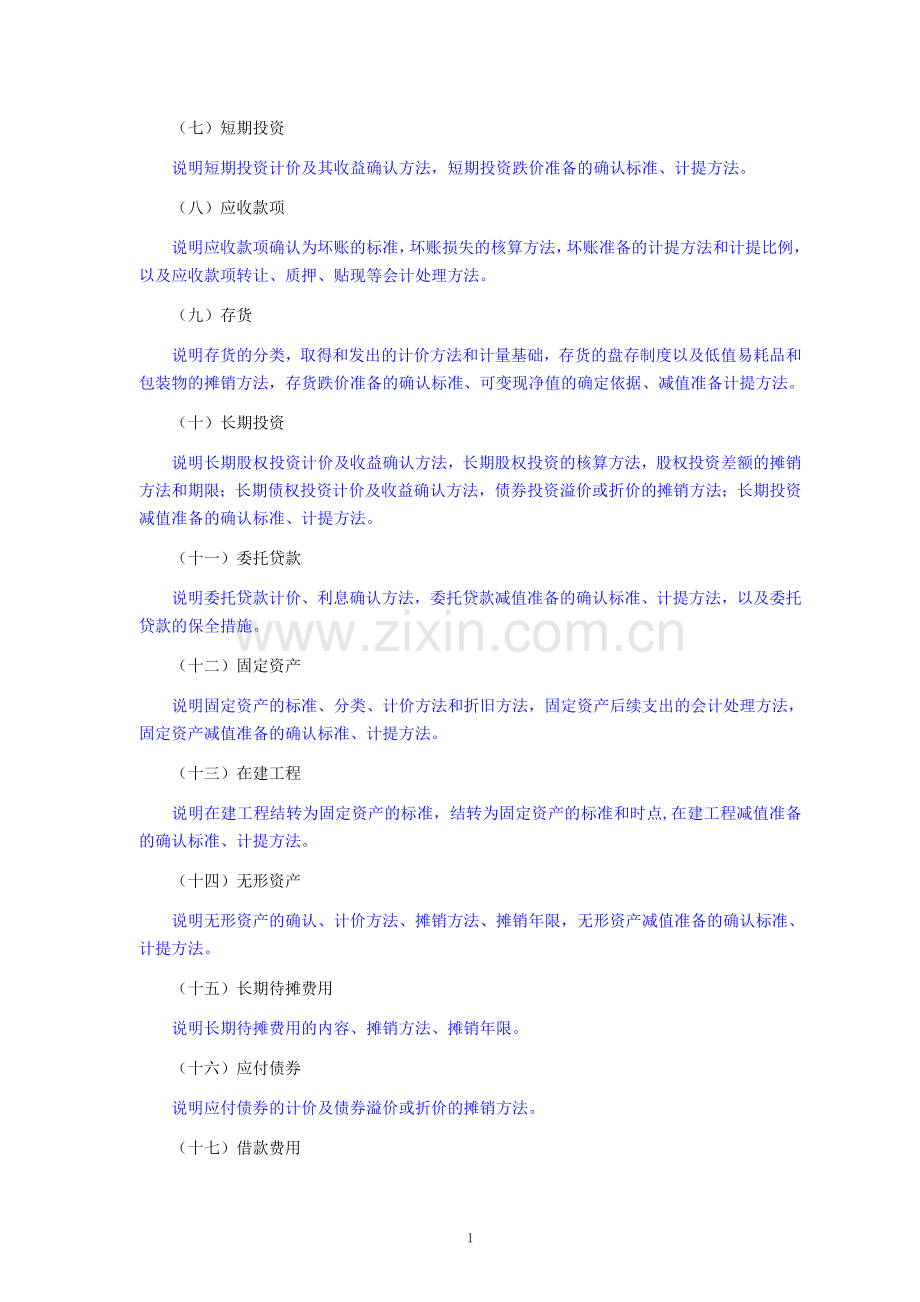 （七）短期投资

说明短期投资计价及其收益确认方法，短期投资跌价准备的确认标准、计提方法。

（八）应收款项

说明应收款项确认为坏账的标准，坏账损失的核算方法，坏账准备的计提方法和计提比例，以及应收款项转让、质押、贴现等会计处理方法。

（九）存货

说明存货的分类，取得和发出的计价方法和计量基础，存货的盘存制度以及低值易耗品和包装物的摊销方法，存货跌价准备的确认标准、可变现净值的确定依据、减值准备计提方法。

（十）长期投资

说明长期股权投资计价及收益确认方法，长期股权投资的核算方法，股权投资差额的摊销方法和期限；长期债权投资计价及收益确认方法，债券投资溢价或折价的摊销方法；长期投资减值准备的确认标准、计提方法。

（十一）委托贷款

说明委托贷款计价、利息确认方法，委托贷款减值准备的确认标准、计提方法，以及委托贷款的保全措施。

www.zixin.com.cn

（十二）固定资产

说明固定资产的标准、分类、计价方法和折旧方法，固定资产后续支出的会计处理方法，固定资产减值准备的确认标准、计提方法。

（十三）在建工程

说明在建工程结转为固定资产的标准，结转为固定资产的标准和时点,在建工程减值准备的确认标准、计提方法。

（十四）无形资产

说明无形资产的确认、计价方法、摊销方法、摊销年限，无形资产减值准备的确认标准、计提方法。

（十五）长期待摊费用

说明长期待摊费用的内容、摊销方法、摊销年限。

（十六）应付债券

说明应付债券的计价及债券溢价或折价的摊销方法。

（十七）借款费用

1